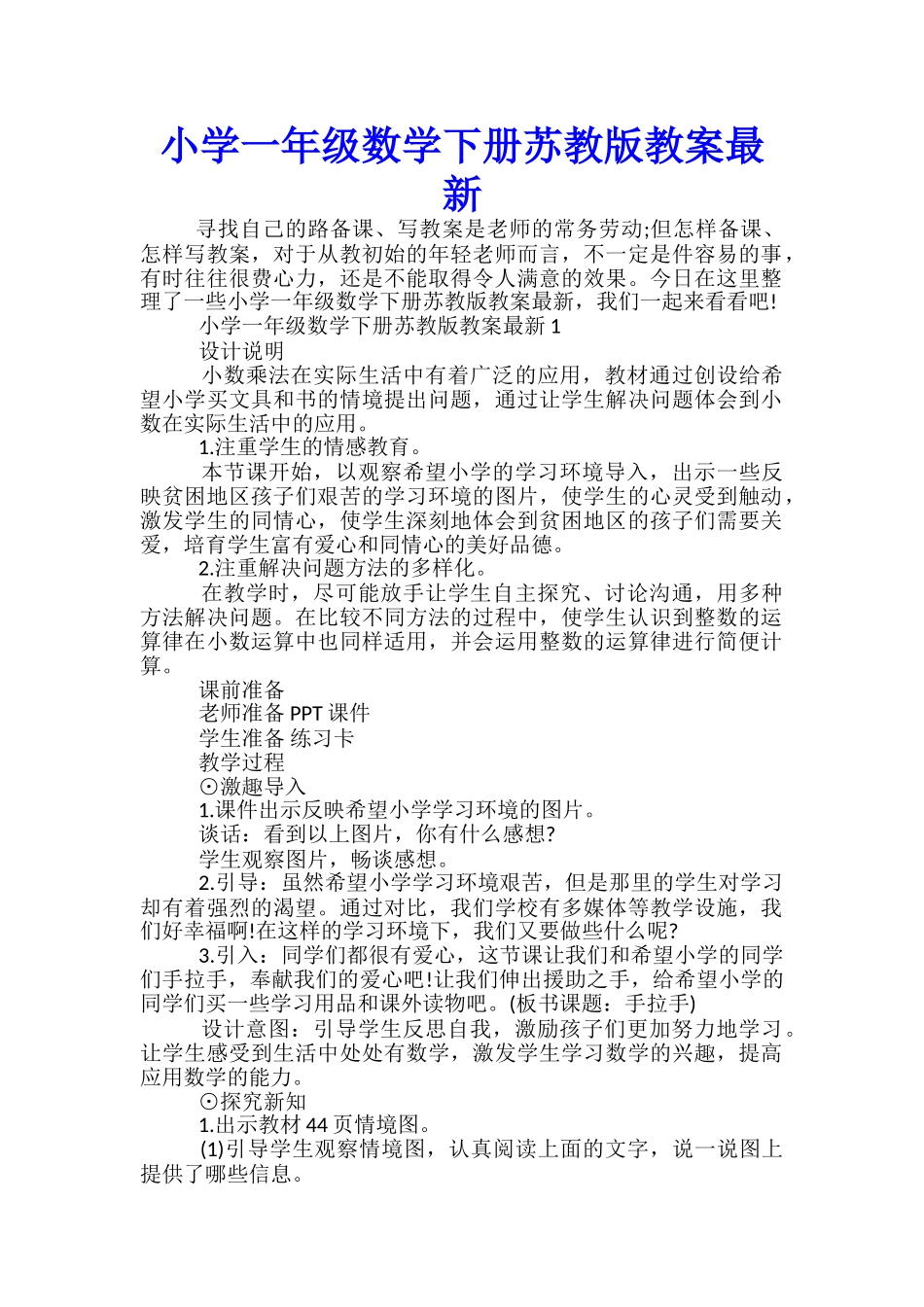 小学一年级数学下册苏教版教案最新

寻找自己的路备课、写教案是老师的常务劳动;但怎样备课、怎样写教案，对于从教初始的年轻老师而言，不一定是件容易的事，有时往往很费心力，还是不能取得令人满意的效果。今日在这里整理了一些小学一年级数学下册苏教版教案最新，我们一起来看看吧!

小学一年级数学下册苏教版教案最新 1

设计说明

小数乘法在实际生活中有着广泛的应用，教材通过创设给希望小学买文具和书的情境提出问题，通过让学生解决问题体会到小数在实际生活中的应用。

1.注重学生的情感教育。

本节课开始，以观察希望小学的学习环境导入，出示一些反映贫困地区孩子们艰苦的学习环境的图片，使学生的心灵受到触动，激发学生的同情心，使学生深刻地体会到贫困地区的孩子们需要关爱，培育学生富有爱心和同情心的美好品德。

2.注重解决问题方法的多样化。

在教学时，尽可能放手让学生自主探究、讨论沟通，用多种方法解决问题。在比较不同方法的过程中，使学生认识到整数的运算律在小数运算中也同样适用，并会运用整数的运算律进行简便计算。

课前准备

老师准备 PPT 课件

学生准备 练习卡

教学过程

⊙激趣导入

1.课件出示反映希望小学学习环境的图片。

谈话：看到以上图片，你有什么感想?

学生观察图片，畅谈感想。

2.引导：虽然希望小学学习环境艰苦，但是那里的学生对学习却有着强烈的渴望。通过对比，我们学校有多媒体等教学设施，我们好幸福啊!在这样的学习环境下，我们又要做些什么呢?

3.引入：同学们都很有爱心，这节课让我们和希望小学的同学们手拉手，奉献我们的爱心吧!让我们伸出援助之手，给希望小学的同学们买一些学习用品和课外读物吧。(板书课题：手拉手)

设计意图：引导学生反思自我，激励孩子们更加努力地学习。让学生感受到生活中处处有数学，激发学生学习数学的兴趣，提高应用数学的能力。

⊙探究新知

1.出示教材 44 页情境图。

(1)引导学生观察情境图，认真阅读上面的文字，说一说图上提供了哪些信息。